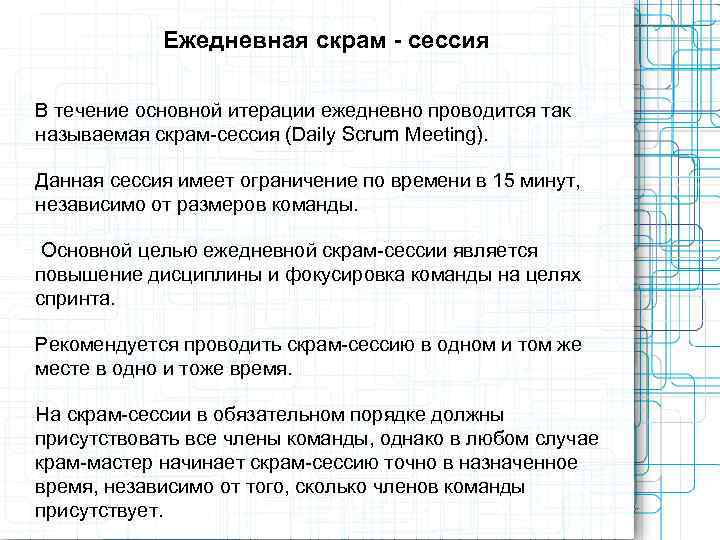 Ежедневная скрам - сессия

В течение основной итерации ежедневно проводится так называемая скрам-сессия (Daily Scrum Meeting).

Данная сессия имеет ограничение по времени в 15 минут, независимо от размеров команды.

Основной целью ежедневной скрам-сессии является повышение дисциплины и фокусировка команды на целях спринта.

Рекомендуется проводить скрам-сессию в одном и том же месте в одно и тоже время.

На скрам-сессии в обязательном порядке должны присутствовать все члены команды, однако в любом случае крам-мастер начинает скрам-сессию точно в назначенное время, независимо от того, сколько членов команды присутствует.